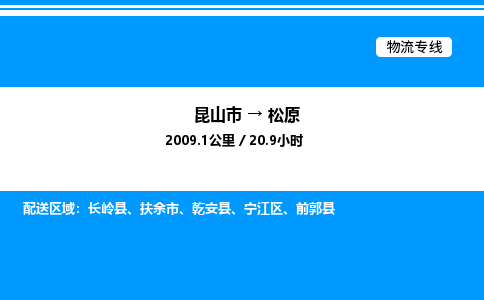 物流专线

昆山市 → 松原

2009.1公里 / 20.9小时

配送区域：长岭县、扶余市、乾安县、宁江区、前郭县